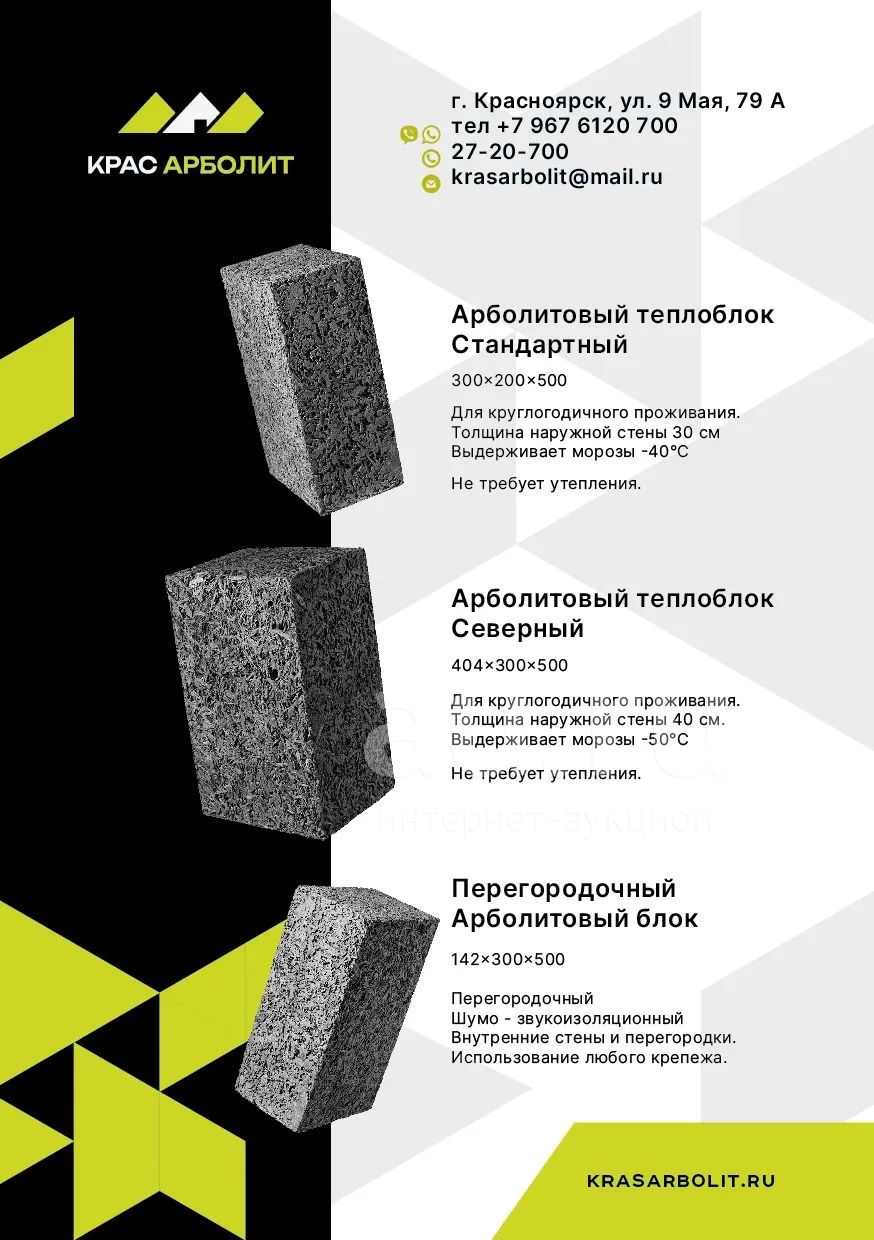 КРАС АРБОЛИТ

г. Красноярск, ул. 9 Мая, 79 А
тел +7 967 6120 700
27-20-700
krasarbolit@mail.ru

Арболитовый теплоблок Стандартный

300×200×500

Для круглогодичного проживания.
Толщина наружной стены 30 см
Выдерживает морозы -40°С

Не требует утепления.

Арболитовый теплоблок Северный

404×300×500

Для круглогодичного проживания.
Толщина наружной стены 40 см.
Выдерживает морозы -50°С

Не требует утепления.

интернет-аукцион

Перегородочный Арболитовый блок

142×300×500

Перегородочный
Шумо - звукоизоляционный
Внутренние стены и перегородки.
Использование любого крепежа.

KRASARBOLIT.RU